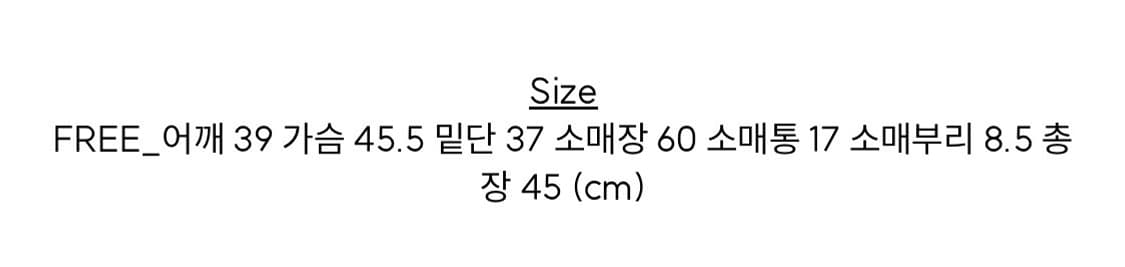 Size
FREE_어깨 39 가슴 45.5 밑단 37 소매장 60 소매통 17 소매부리 8.5 총장 45 (cm)